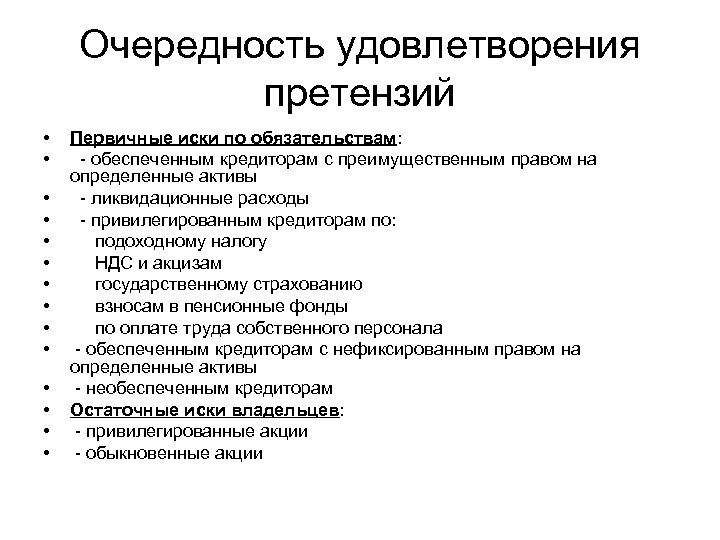 Очередность удовлетворения претензий

• Первичные иски по обязательствам:
• - обеспеченным кредиторам с преимущественным правом на определенные активы
• - ликвидационные расходы
• - привилегированным кредиторам по:
• подоходному налогу
• НДС и акцизам
• государственному страхованию
• взносам в пенсионные фонды
• по оплате труда собственного персонала
• - обеспеченным кредиторам с нефиксированным правом на определенные активы
• - необеспеченным кредиторам
• Остаточные иски владельцев:
• - привилегированные акции
• - обыкновенные акции